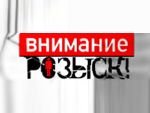 внимание
РОЗЫСК!